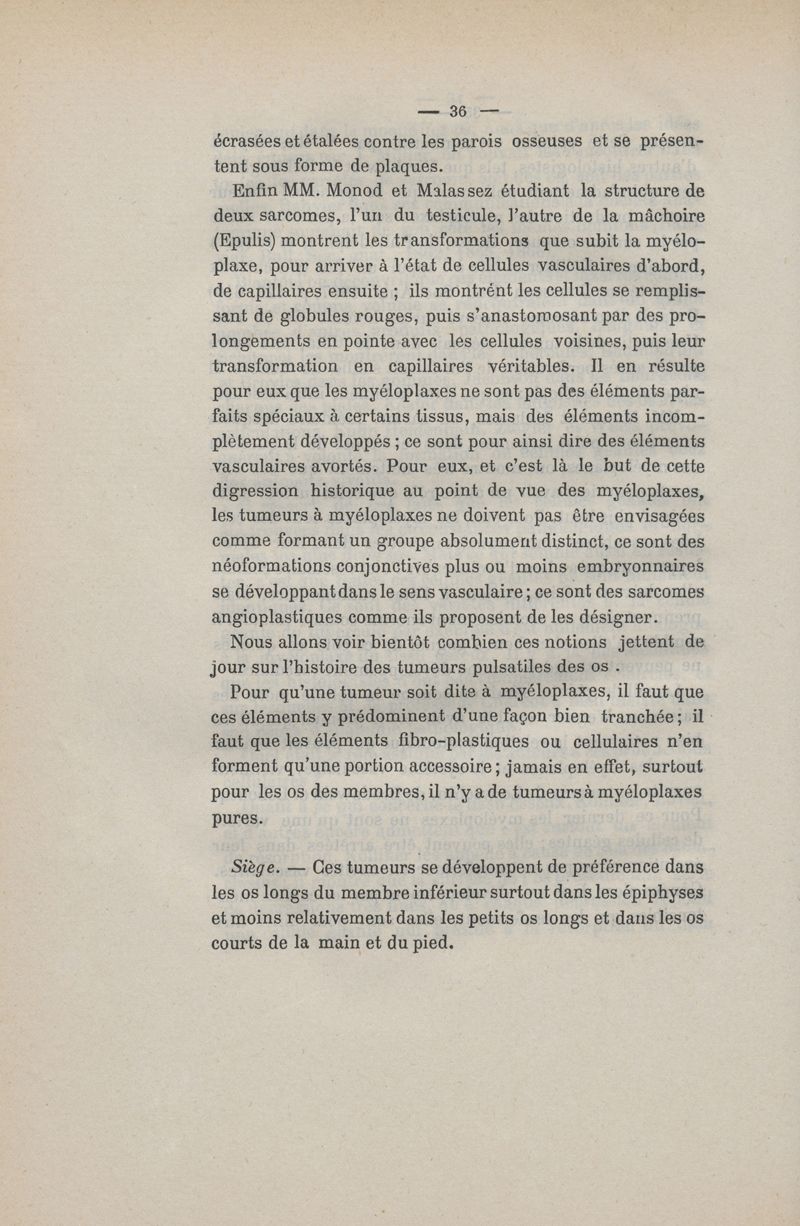 — 36 —

écrasées et étalées contre les parois osseuses et se présentent sous forme de plaques.

Enfin MM. Monod et Malassez étudiant la structure de deux sarcomes, l'un du testicule, l'autre de la mâchoire (Epulis) montrent les transformations que subit la myéloplaxe, pour arriver à l'état de cellules vasculaires d'abord, de capillaires ensuite ; ils montrént les cellules se remplissant de globules rouges, puis s'anastomosant par des prolongements en pointe avec les cellules voisines, puis leur transformation en capillaires véritables. Il en résulte pour eux que les myéloplaxes ne sont pas des éléments parfaits spéciaux à certains tissus, mais des éléments incomplètement développés ; ce sont pour ainsi dire des éléments vasculaires avortés. Pour eux, et c'est là le but de cette digression historique au point de vue des myéloplaxes, les tumeurs à myéloplaxes ne doivent pas être envisagées comme formant un groupe absolument distinct, ce sont des néoformations conjonctives plus ou moins embryonnaires se développant dans le sens vasculaire ; ce sont des sarcomes angioplastiques comme ils proposent de les désigner.

Nous allons voir bientôt combien ces notions jettent de jour sur l'histoire des tumeurs pulsatiles des os .

Pour qu'une tumeur soit dite à myéloplaxes, il faut que ces éléments y prédominent d'une façon bien tranchée ; il faut que les éléments fibro-plastiques ou cellulaires n'en forment qu'une portion accessoire ; jamais en effet, surtout pour les os des membres, il n'y a de tumeurs à myéloplaxes pures.

Siège. — Ces tumeurs se développent de préférence dans les os longs du membre inférieur surtout dans les épiphyses et moins relativement dans les petits os longs et dans les os courts de la main et du pied.